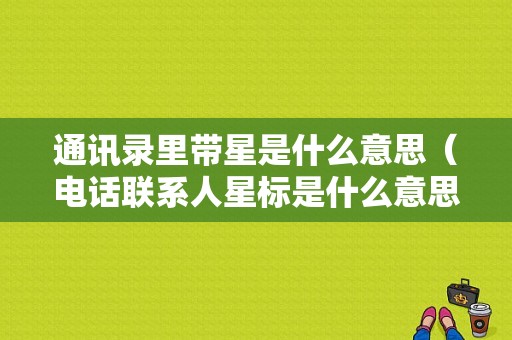 通讯录里带星是什么意思（电话联系人星标是什么意思